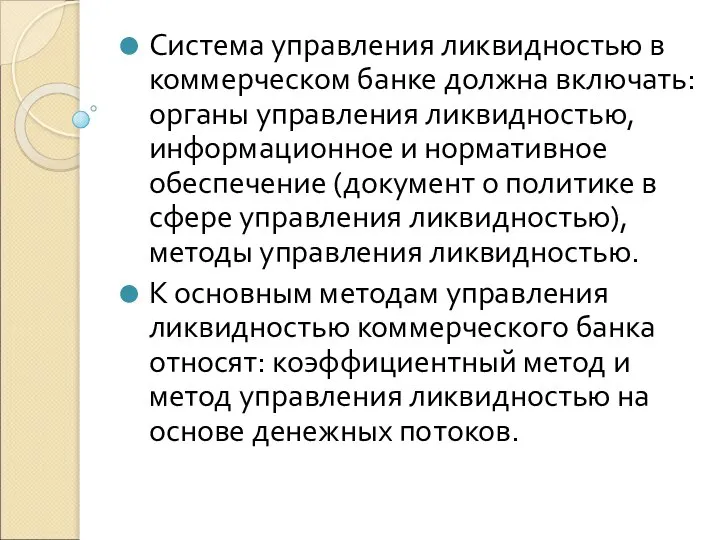 Система управления ликвидностью в коммерческом банке должна включать: органы управления ликвидностью, информационное и нормативное обеспечение (документ о политике в сфере управления ликвидностью), методы управления ликвидностью.

К основным методам управления ликвидностью коммерческого банка относят: коэффициентный метод и метод управления ликвидностью на основе денежных потоков.